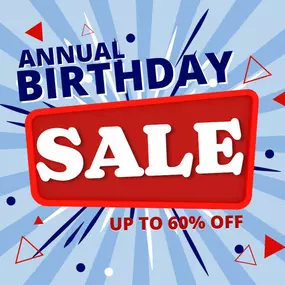 ANNUAL BIRTHDAY

SALE

UP TO 60% OFF